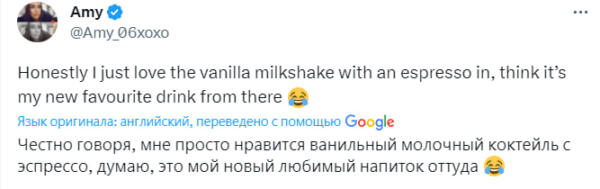 Amy
@Amy_06xoxo

Honestly I just love the vanilla milkshake with an espresso in, think it's my new favourite drink from there 😂

Язык оригинала: английский, переведено с помощью Google

Честно говоря, мне просто нравится ванильный молочный коктейль с эспрессо, думаю, это мой новый любимый напиток оттуда 😂